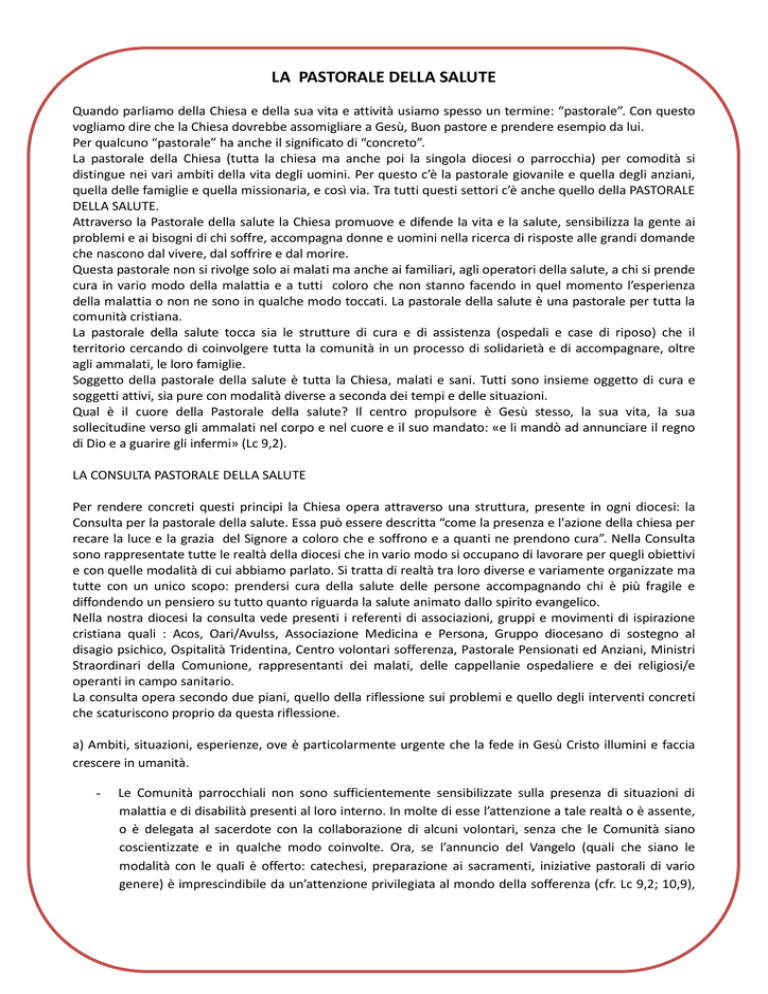 LA PASTORALE DELLA SALUTE

Quando parliamo della Chiesa e della sua vita e attività usiamo spesso un termine: “pastorale”. Con questo vogliamo dire che la Chiesa dovrebbe assomigliare a Gesù, Buon pastore e prendere esempio da lui.
Per qualcuno “pastorale” ha anche il significato di “concreto”.
La pastorale della Chiesa (tutta la chiesa ma anche poi la singola diocesi o parrocchia) per comodità si distingue nei vari ambiti della vita degli uomini. Per questo c’è la pastorale giovanile e quella degli anziani, quella delle famiglie e quella missionaria, e così via. Tra tutti questi settori c’è anche quello della PASTORALE DELLA SALUTE.
Attraverso la Pastorale della salute la Chiesa promuove e difende la vita e la salute, sensibilizza la gente ai problemi e ai bisogni di chi soffre, accompagna donne e uomini nella ricerca di risposte alle grandi domande che nascono dal vivere, dal soffrire e dal morire.
Questa pastorale non si rivolge solo ai malati ma anche ai familiari, agli operatori della salute, a chi si prende cura in vario modo della malattia e a tutti coloro che non stanno facendo in quel momento l’esperienza della malattia o non ne sono in qualche modo toccati. La pastorale della salute è una pastorale per tutta la comunità cristiana.
La pastorale della salute tocca sia le strutture di cura e di assistenza (ospedali e case di riposo) che il territorio cercando di coinvolgere tutta la comunità in un processo di solidarietà e di accompagnare, oltre agli ammalati, le loro famiglie.
Soggetto della pastorale della salute è tutta la Chiesa, malati e sani. Tutti sono insieme oggetto di cura e soggetti attivi, sia pure con modalità diverse a seconda dei tempi e delle situazioni.
Qual è il cuore della Pastorale della salute? Il centro propulsore è Gesù stesso, la sua vita, la sua sollecitudine verso gli ammalati nel corpo e nel cuore e il suo mandato: «e li mandò ad annunciare il regno di Dio e a guarire gli infermi» (Lc 9,2).

LA CONSULTA PASTORALE DELLA SALUTE

Per rendere concreti questi principi la Chiesa opera attraverso una struttura, presente in ogni diocesi: la Consulta per la pastorale della salute. Essa può essere descritta “come la presenza e l'azione della chiesa per recare la luce e la grazia del Signore a coloro che e soffrono e a quanti ne prendono cura”. Nella Consulta sono rappresentate tutte le realtà della diocesi che in vario modo si occupano di lavorare per quegli obiettivi e con quelle modalità di cui abbiamo parlato. Si tratta di realtà tra loro diverse e variamente organizzate ma tutte con un unico scopo: prendersi cura della salute delle persone accompagnando chi è più fragile e diffondendo un pensiero su tutto quanto riguarda la salute animato dallo spirito evangelico.
Nella nostra diocesi la consulta vede presenti i referenti di associazioni, gruppi e movimenti di ispirazione cristiana quali : Acos, Oari/Avulss, Associazione Medicina e Persona, Gruppo diocesano di sostegno al disagio psichico, Ospitalità Tridentina, Centro volontari sofferenza, Pastorale Pensionati ed Anziani, Ministri Straordinari della Comunione, rappresentanti dei malati, delle cappellanie ospedaliere e dei religiosi/e operanti in campo sanitario.
La consulta opera secondo due piani, quello della riflessione sui problemi e quello degli interventi concreti che scaturiscono proprio da questa riflessione.

a) Ambiti, situazioni, esperienze, ove è particolarmente urgente che la fede in Gesù Cristo illumini e faccia crescere in umanità.

- Le Comunità parrocchiali non sono sufficientemente sensibilizzate sulla presenza di situazioni di malattia e di disabilità presenti al loro interno. In molte di esse l’attenzione a tale realtà o è assente, o è delegata al sacerdote con la collaborazione di alcuni volontari, senza che le Comunità siano coscientizzate e in qualche modo coinvolte. Ora, se l’annuncio del Vangelo (quali che siano le modalità con le quali è offerto: catechesi, preparazione ai sacramenti, iniziative pastorali di vario genere) è imprescindibile da un’attenzione privilegiata al mondo della sofferenza (cfr. Lc 9,2; 10,9),